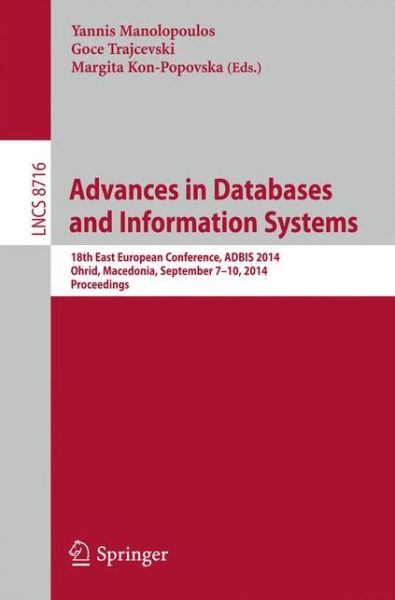 Yannis Manolopoulos
Goce Trajcevski
Margita Kon-Popovska (Eds.)

LNCS 8716

Advances in Databases and Information Systems

18th East European Conference, ADBIS 2014
Ohrid, Macedonia, September 7–10, 2014
Proceedings

Springer